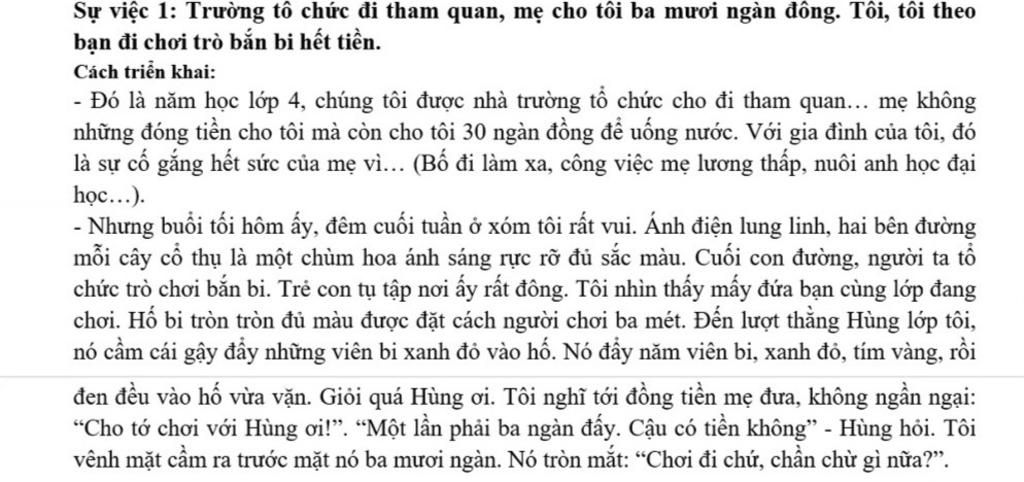 Sự việc 1: Trường tổ chức đi tham quan, mẹ cho tôi ba mươi ngàn đồng. Tôi, tôi theo bạn đi chơi trò bắn bi hết tiền.

Cách triển khai:

- Đó là năm học lớp 4, chúng tôi được nhà trường tổ chức cho đi tham quan… mẹ không những đóng tiền cho tôi mà còn cho tôi 30 ngàn đồng để uống nước. Với gia đình của tôi, đó là sự cố gắng hết sức của mẹ vì… (Bố đi làm xa, công việc mẹ lương thấp, nuôi anh học đại học…).

- Nhưng buổi tối hôm ấy, đêm cuối tuần ở xóm tôi rất vui. Ánh điện lung linh, hai bên đường mỗi cây cổ thụ là một chùm hoa ánh sáng rực rỡ đủ sắc màu. Cuối con đường, người ta tổ chức trò chơi bắn bi. Trẻ con tụ tập nơi ấy rất đông. Tôi nhìn thấy mấy đứa bạn cùng lớp đang chơi. Hố bi tròn tròn đủ màu được đặt cách người chơi ba mét. Đến lượt thằng Hùng lớp tôi, nó cầm cái gậy đẩy những viên bi xanh đỏ vào hố. Nó đẩy năm viên bi, xanh đỏ, tím vàng, rồi

đen đều vào hố vừa vặn. Giỏi quá Hùng ơi. Tôi nghĩ tới đồng tiền mẹ đưa, không ngần ngại: "Cho tớ chơi với Hùng ơi!". "Một lần phải ba ngàn đấy. Cậu có tiền không" - Hùng hỏi. Tôi vênh mặt cầm ra trước mặt nó ba mươi ngàn. Nó tròn mắt: "Chơi đi chứ, chần chừ gì nữa?".